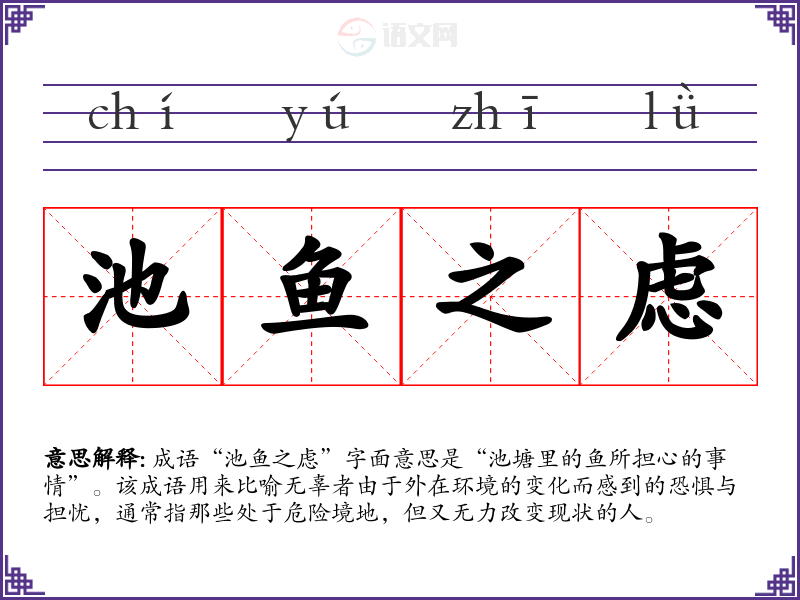 chí yú zhī lǜ

池鱼之虑

意思解释：成语“池鱼之虑”字面意思是“池塘里的鱼所担心的事情”。该成语用来比喻无辜者由于外在环境的变化而感到的恐惧与担忧，通常指那些处于危险境地，但又无力改变现状的人。

语文网